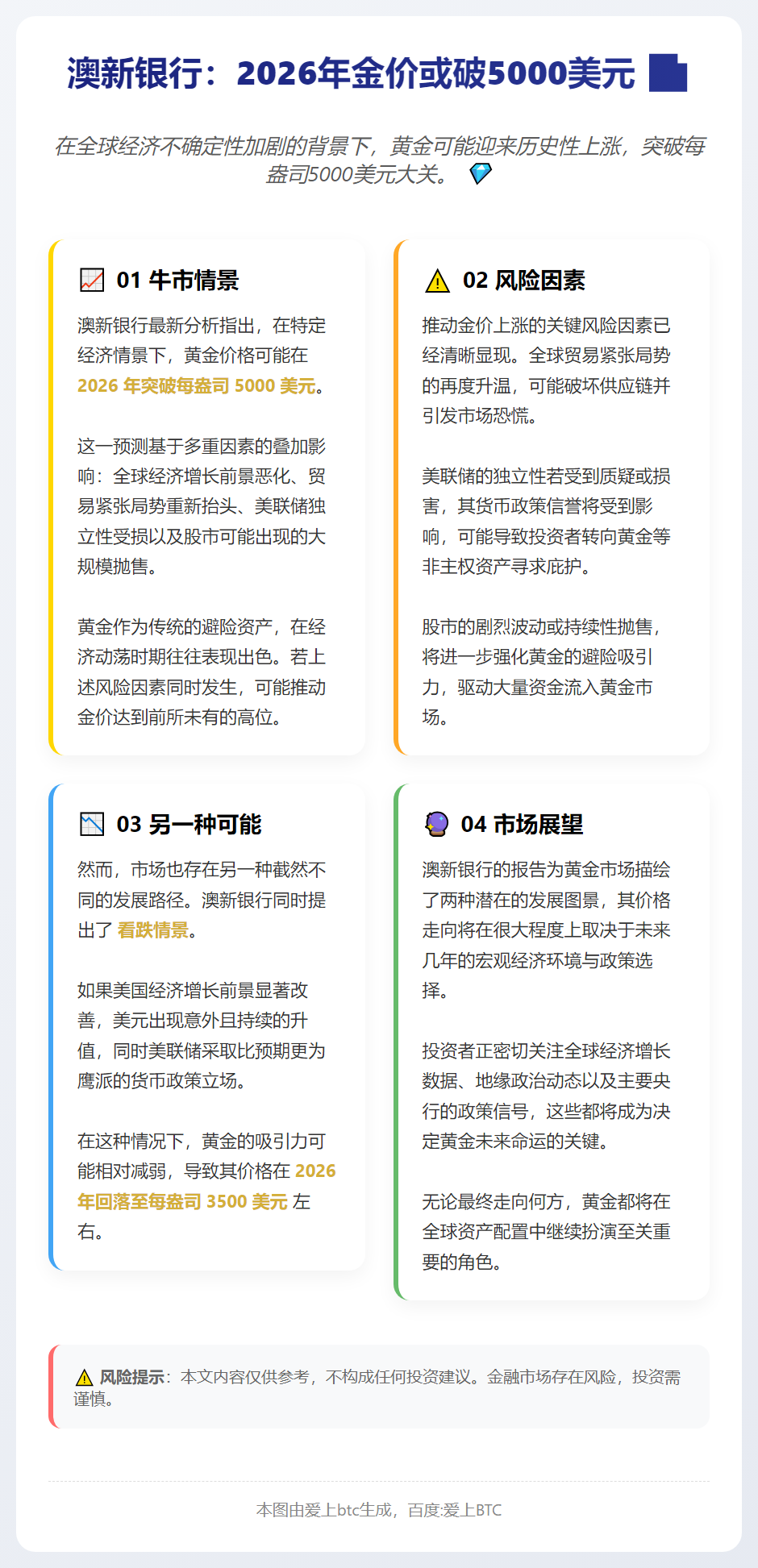 澳新银行：2026年金价或破5000美元

在全球经济不确定性加剧的背景下，黄金可能迎来历史性上涨，突破每盎司5000美元大关。

01 牛市情景

澳新银行最新分析指出，在特定经济情景下，黄金价格可能在 2026 年突破每盎司 5000 美元。

这一预测基于多重因素的叠加影响：全球经济增长前景恶化、贸易紧张局势重新抬头、美联储独立性受损以及股市可能出现的大规模抛售。

黄金作为传统的避险资产，在经济动荡时期往往表现出色。若上述风险因素同时发生，可能推动金价达到前所未有的高位。

02 风险因素

推动金价上涨的关键风险因素已经清晰显现。全球贸易紧张局势的再度升温，可能破坏供应链并引发市场恐慌。

美联储的独立性若受到质疑或损害，其货币政策信誉将受到影响，可能导致投资者转向黄金等非主权资产寻求庇护。

股市的剧烈波动或持续性抛售，将进一步强化黄金的避险吸引力，驱动大量资金流入黄金市场。

03 另一种可能

然而，市场也存在另一种截然不同的发展路径。澳新银行同时提出了 看跌情景。

如果美国经济增长前景显著改善，美元出现意外且持续的升值，同时美联储采取比预期更为鹰派的货币政策立场。

在这种情况下，黄金的吸引力可能相对减弱，导致其价格在 2026 年回落至每盎司 3500 美元 左右。

04 市场展望

澳新银行的报告为黄金市场描绘了两种潜在的发展图景，其价格走向将在很大程度上取决于未来几年的宏观经济环境与政策选择。

投资者正密切关注全球经济增长数据、地缘政治动态以及主要央行的政策信号，这些都将成为决定黄金未来命运的关键。

无论最终走向何方，黄金都将在全球资产配置中继续扮演至关重要的角色。

风险提示：本文内容仅供参考，不构成任何投资建议。金融市场存在风险，投资需谨慎。

本图由爱上btc生成，百度:爱上BTC